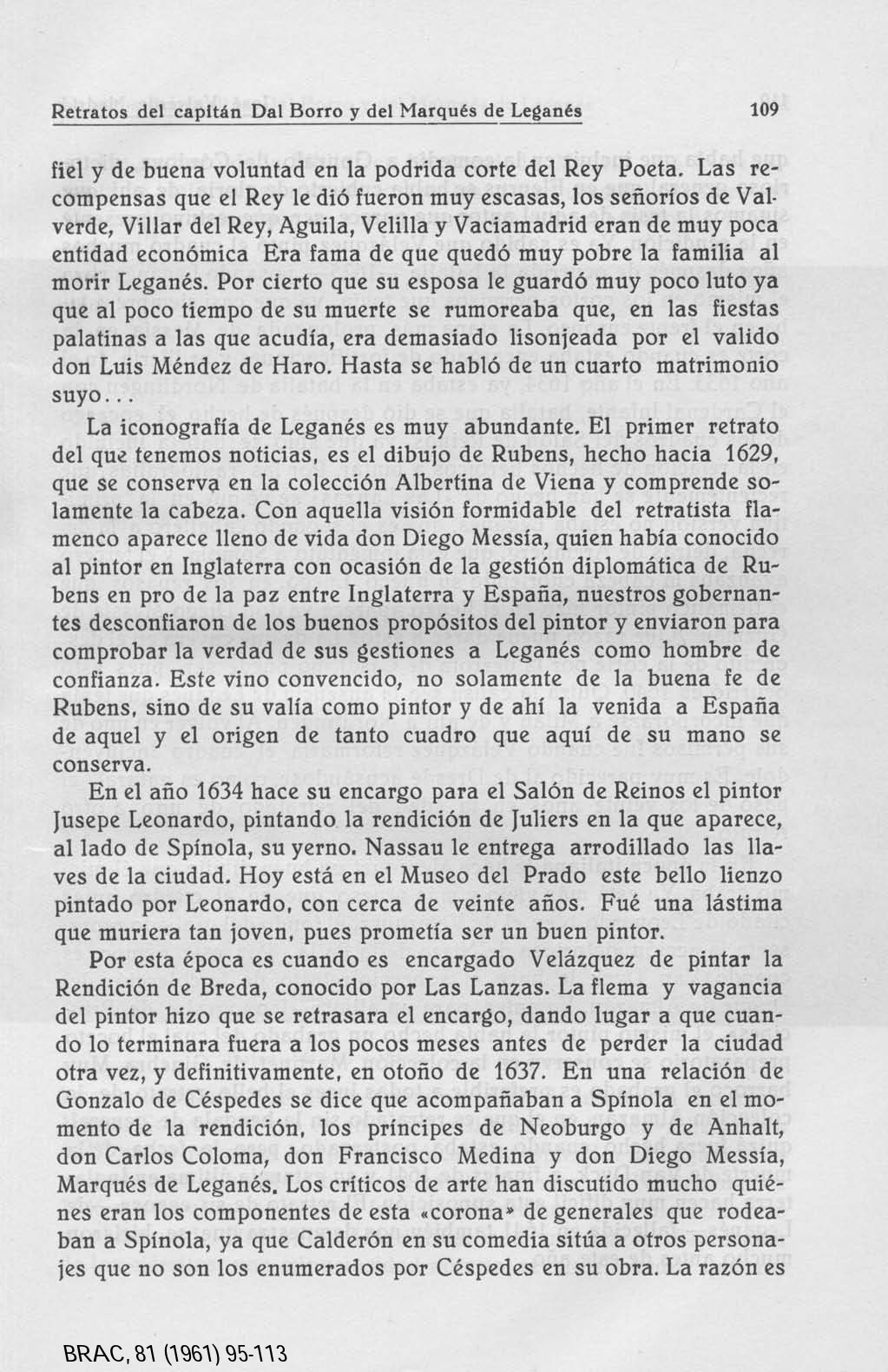 Retratos del capitán Dal Borro y del Marqués de Leganés 109

fiel y de buena voluntad en la podrida corte del Rey Poeta. Las recompensas que el Rey le dió fueron muy escasas, los señoríos de Valverde, Villar del Rey, Aguila, Velilla y Vaciamadrid eran de muy poca entidad económica Era fama de que quedó muy pobre la familia al morir Leganés. Por cierto que su esposa le guardó muy poco luto ya que al poco tiempo de su muerte se rumoreaba que, en las fiestas palatinas a las que acudía, era demasiado lisonjeada por el valido don Luis Méndez de Haro. Hasta se habló de un cuarto matrimonio suyo...

La iconografía de Leganés es muy abundante. El primer retrato del que tenemos noticias, es el dibujo de Rubens, hecho hacia 1629, que se conserva en la colección Albertina de Viena y comprende solamente la cabeza. Con aquella visión formidable del retratista flamenco aparece lleno de vida don Diego Messía, quien había conocido al pintor en Inglaterra con ocasión de la gestión diplomática de Rubens en pro de la paz entre Inglaterra y España, nuestros gobernantes desconfiaron de los buenos propósitos del pintor y enviaron para comprobar la verdad de sus gestiones a Leganés como hombre de confianza. Este vino convencido, no solamente de la buena fe de Rubens, sino de su valía como pintor y de ahí la venida a España de aquel y el origen de tanto cuadro que aquí de su mano se conserva.

En el año 1634 hace su encargo para el Salón de Reinos el pintor Jusepe Leonardo, pintando la rendición de Juliers en la que aparece, al lado de Spínola, su yerno. Nassau le entrega arrodillado las llaves de la ciudad. Hoy está en el Museo del Prado este bello lienzo pintado por Leonardo, con cerca de veinte años. Fué una lástima que muriera tan joven, pues prometía ser un buen pintor.

Por esta época es cuando es encargado Velázquez de pintar la Rendición de Breda, conocido por Las Lanzas. La flema y vagancia del pintor hizo que se retrasara el encargo, dando lugar a que cuando lo terminara fuera a los pocos meses antes de perder la ciudad otra vez, y definitivamente, en otoño de 1637. En una relación de Gonzalo de Céspedes se dice que acompañaban a Spínola en el momento de la rendición, los príncipes de Neoburgo y de Anhalt, don Carlos Coloma, don Francisco Medina y don Diego Messía, Marqués de Leganés. Los críticos de arte han discutido mucho quiénes eran los componentes de esta «corona» de generales que rodeaban a Spínola, ya que Calderón en su comedia sitúa a otros personajes que no son los enumerados por Céspedes en su obra. La razón es

BRAC, 81 (1961) 95-113